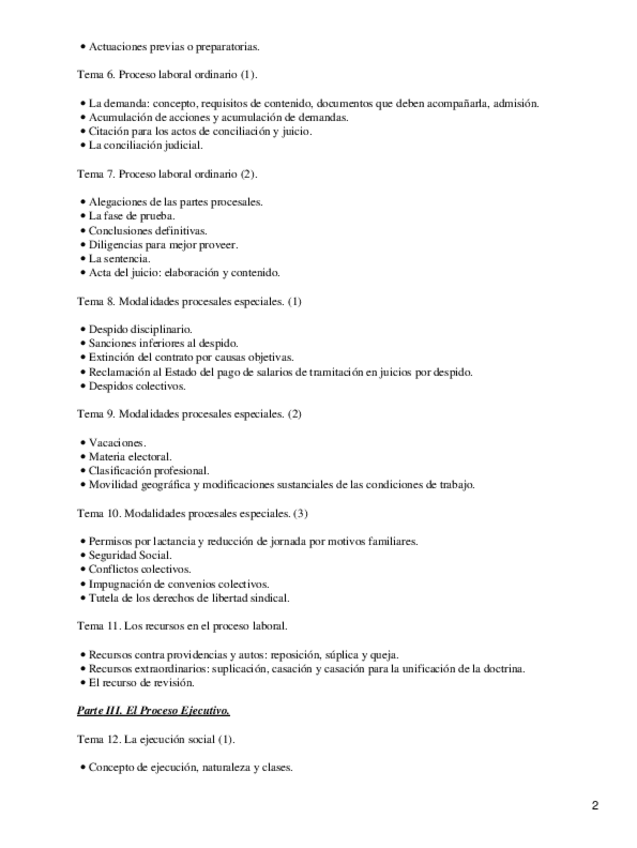 • Actuaciones previas o preparatorias.

Tema 6. Proceso laboral ordinario (1).

• La demanda: concepto, requisitos de contenido, documentos que deben acompañarla, admisión.
• Acumulación de acciones y acumulación de demandas.
• Citación para los actos de conciliación y juicio.
• La conciliación judicial.

Tema 7. Proceso laboral ordinario (2).

• Alegaciones de las partes procesales.
• La fase de prueba.
• Conclusiones definitivas.
• Diligencias para mejor proveer.
• La sentencia.
• Acta del juicio: elaboración y contenido.

Tema 8. Modalidades procesales especiales. (1)

• Despido disciplinario.
• Sanciones inferiores al despido.
• Extinción del contrato por causas objetivas.
• Reclamación al Estado del pago de salarios de tramitación en juicios por despido.
• Despidos colectivos.

Tema 9. Modalidades procesales especiales. (2)

• Vacaciones.
• Materia electoral.
• Clasificación profesional.
• Movilidad geográfica y modificaciones sustanciales de las condiciones de trabajo.

Tema 10. Modalidades procesales especiales. (3)

• Permisos por lactancia y reducción de jornada por motivos familiares.
• Seguridad Social.
• Conflictos colectivos.
• Impugnación de convenios colectivos.
• Tutela de los derechos de libertad sindical.

Tema 11. Los recursos en el proceso laboral.

• Recursos contra providencias y autos: reposición, súplica y queja.
• Recursos extraordinarios: suplicación, casación y casación para la unificación de la doctrina.
• El recurso de revisión.

Parte III. El Proceso Ejecutivo.

Tema 12. La ejecución social (1).

• Concepto de ejecución, naturaleza y clases.

2